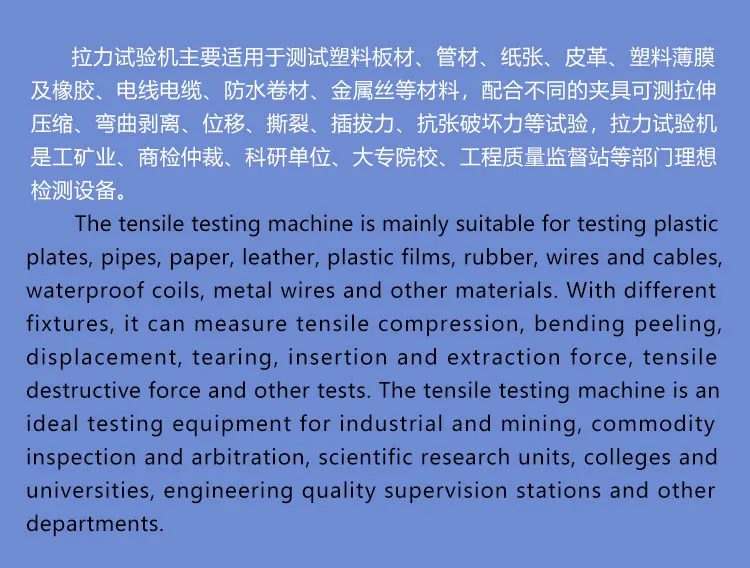 拉力试验机主要适用于测试塑料板材、管材、纸张、皮革、塑料薄膜及橡胶、电线电缆、防水卷材、金属丝等材料，配合不同的夹具可测拉伸压缩、弯曲剥离、位移、撕裂、插拔力、抗张破坏力等试验，拉力试验机是工矿业、商检仲裁、科研单位、大专院校、工程质量监督站等部门理想检测设备。

The tensile testing machine is mainly suitable for testing plastic plates, pipes, paper, leather, plastic films, rubber, wires and cables, waterproof coils, metal wires and other materials. With different fixtures, it can measure tensile compression, bending peeling, displacement, tearing, insertion and extraction force, tensile destructive force and other tests. The tensile testing machine is an ideal testing equipment for industrial and mining, commodity inspection and arbitration, scientific research units, colleges and universities, engineering quality supervision stations and other departments.